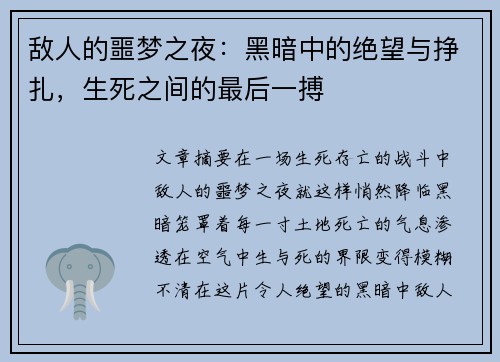 敌人的噩梦之夜：黑暗中的绝望与挣扎，生死之间的最后一搏

文章摘要在一场生死存亡的战斗中敌人的噩梦之夜就这样悄然降临黑暗笼罩着每一寸土地死亡的气息渗透在空气中生与死的界限变得模糊不清在这片令人绝望的黑暗中敌人